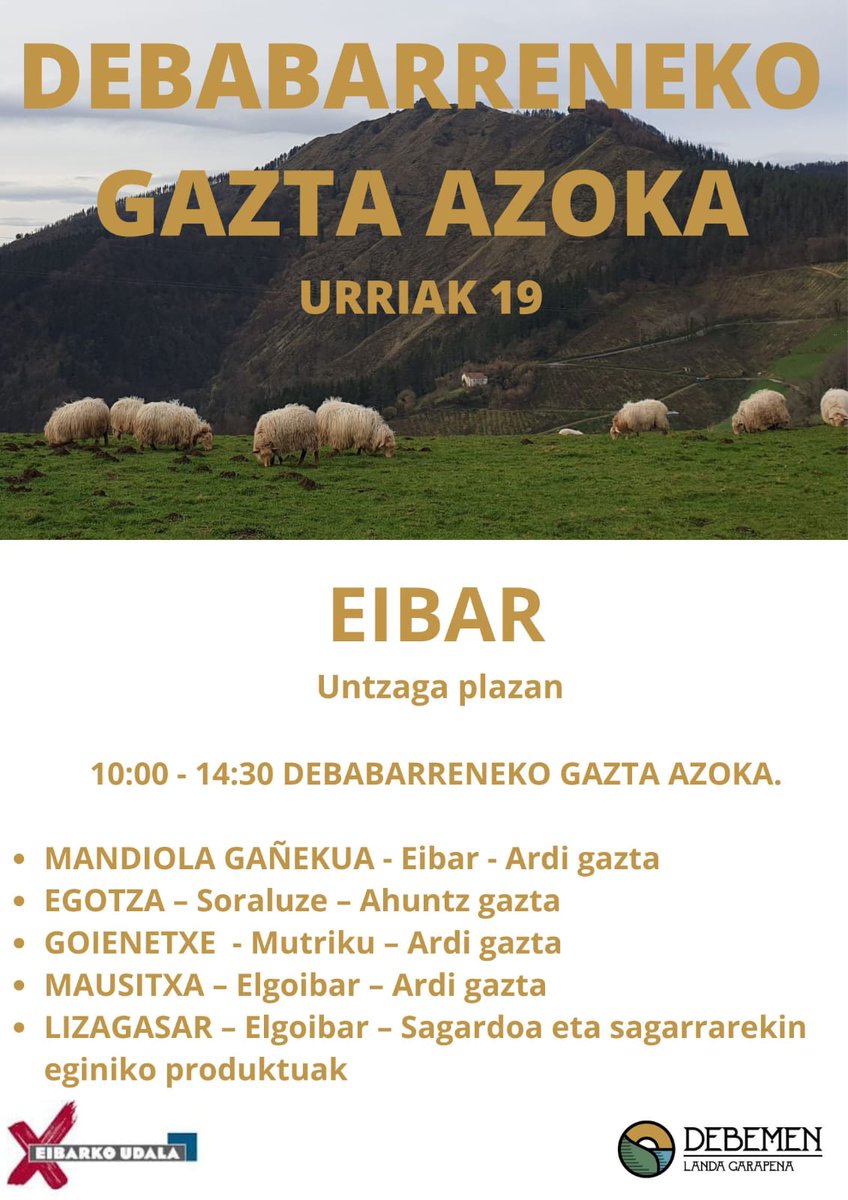 DEBABARRENEKO GAZTA AZOKA

URRIAK 19

EIBAR

Untzaga plazan

10:00 - 14:30 DEBABARRENEKO GAZTA AZOKA.

• MANDIOLA GAÑEKUA - Eibar - Ardi gazta
• EGOTZA – Soraluze – Ahuntz gazta
• GOIENETXE - Mutriku – Ardi gazta
• MAUSITXA – Elgoibar – Ardi gazta
• LIZAGASAR – Elgoibar – Sagardoa eta sagarrarekin eginiko produktuak

EIBARKO UDALA

DEBEMEN
LANDA GARAPENA